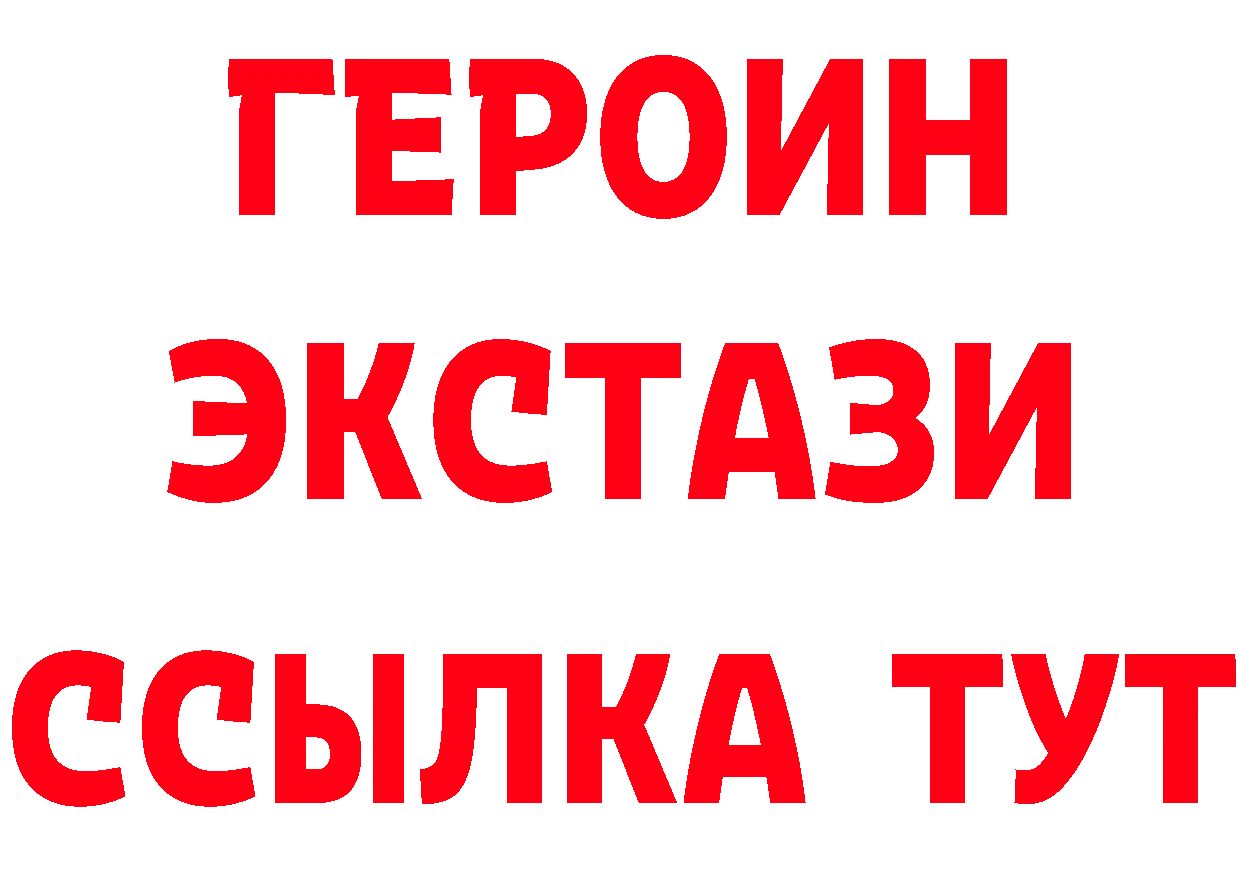 ГЕРОИН
ЭКСТАЗИ
ССЫЛКА ТУТ